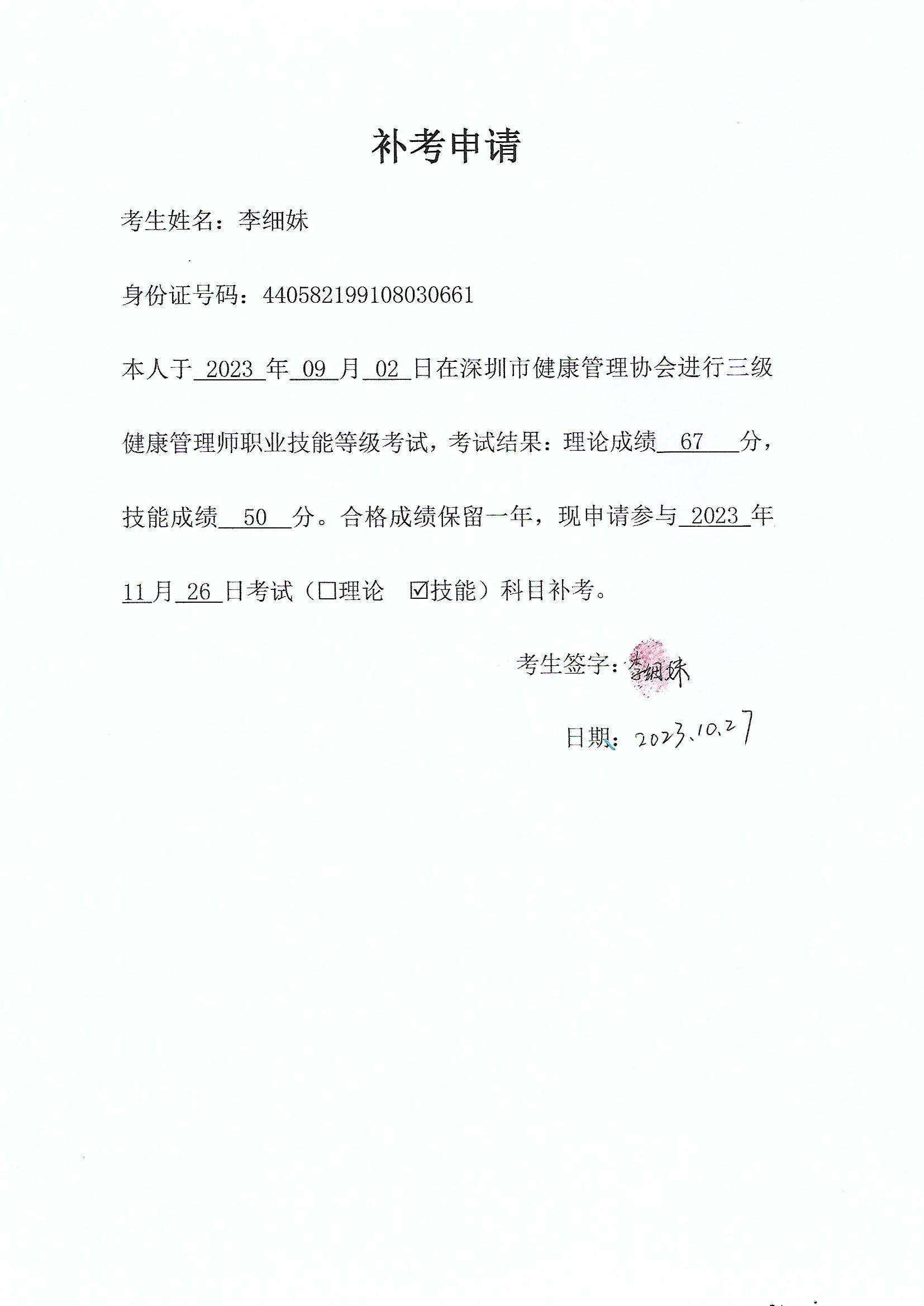 补考申请

考生姓名：李细妹

身份证号码：440582199108030661

本人于 2023 年 09 月 02 日在深圳市健康管理协会进行三级健康管理师职业技能等级考试，考试结果：理论成绩 67 分，技能成绩 50 分。合格成绩保留一年，现申请参与 2023 年 11 月 26 日考试（☐理论 ☑技能）科目补考。

考生签字：李细妹

日期：2023.10.27